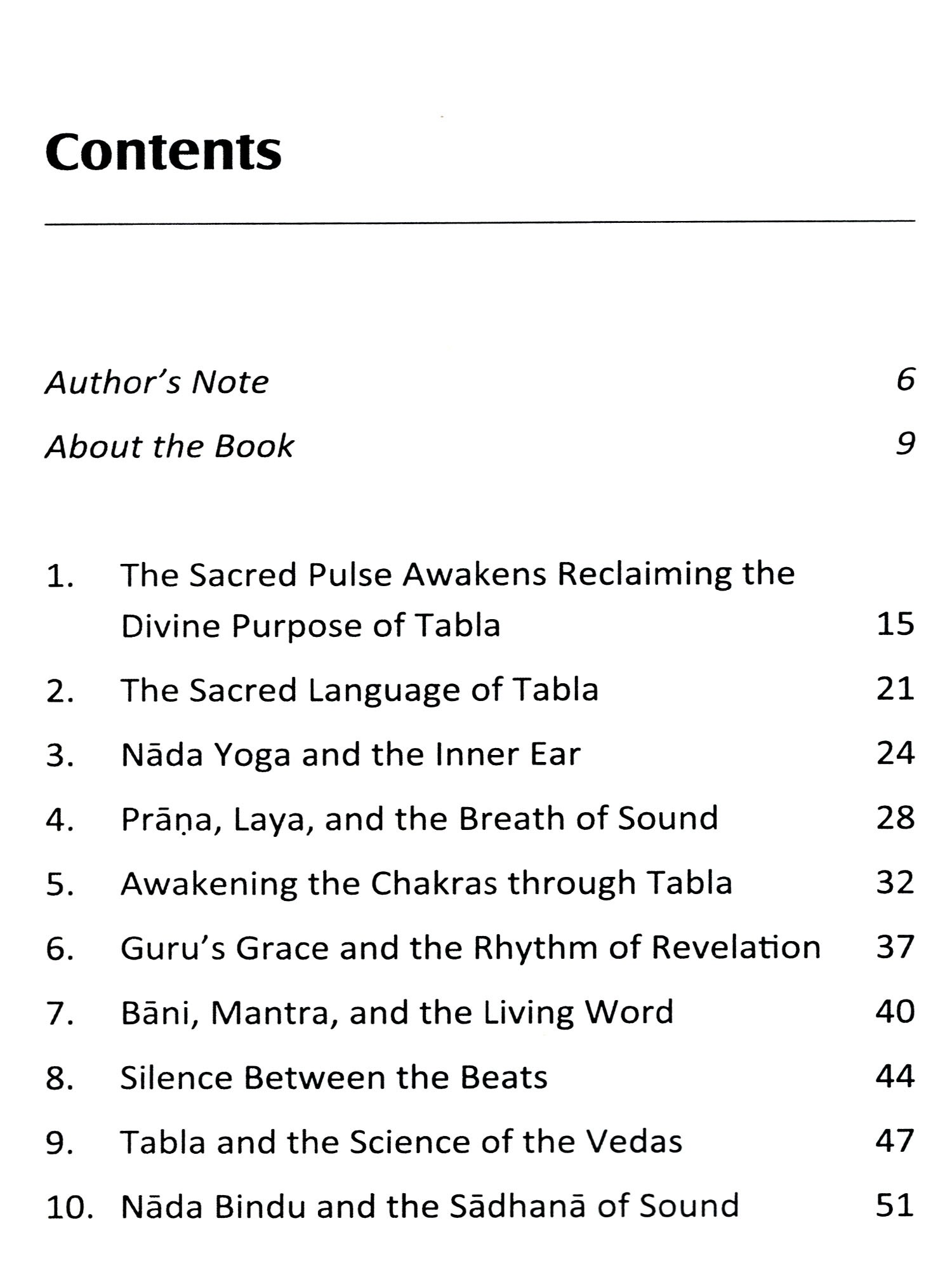 Contents

Author's Note 6

About the Book 9

1. The Sacred Pulse Awakens Reclaiming the Divine Purpose of Tabla 15

2. The Sacred Language of Tabla 21

3. Nāda Yoga and the Inner Ear 24

4. Prāṇa, Laya, and the Breath of Sound 28

5. Awakening the Chakras through Tabla 32

6. Guru's Grace and the Rhythm of Revelation 37

7. Bāni, Mantra, and the Living Word 40

8. Silence Between the Beats 44

9. Tabla and the Science of the Vedas 47

10. Nāda Bindu and the Sādhanā of Sound 51